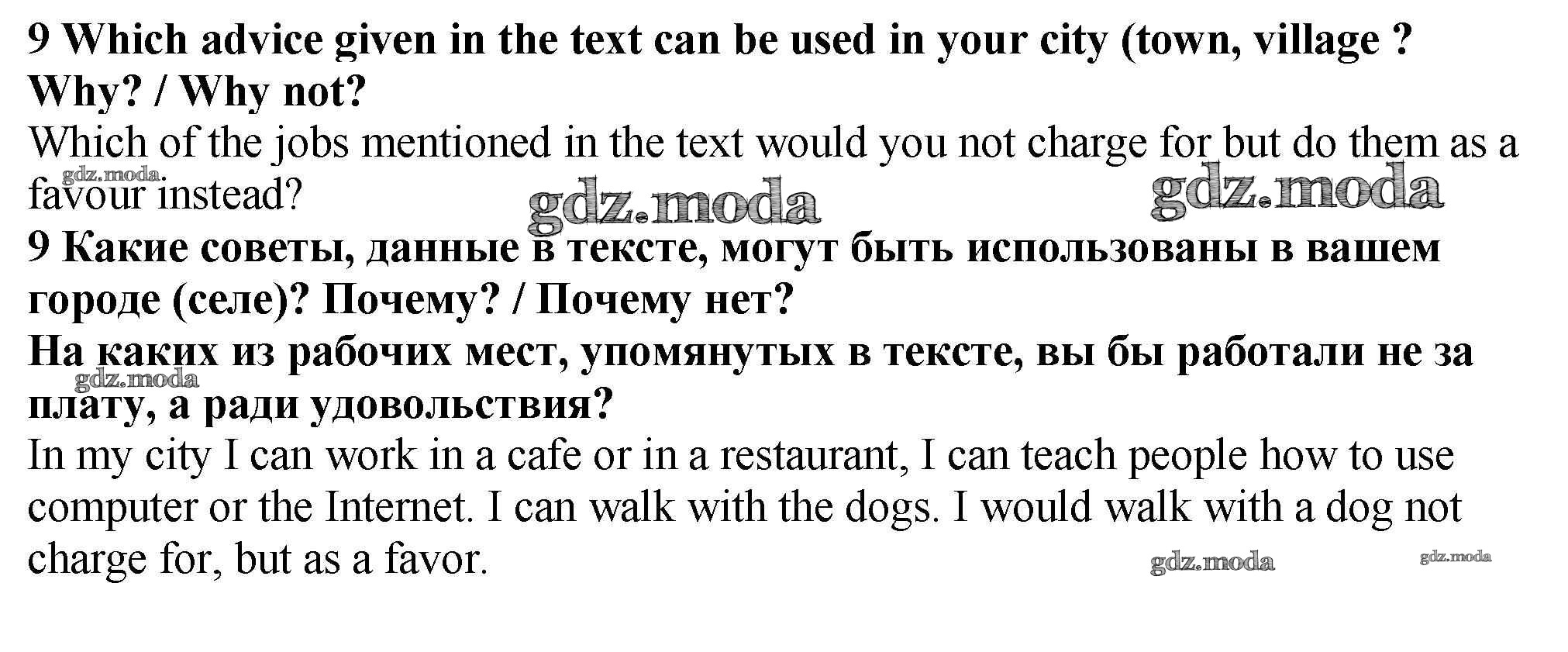 9 Which advice given in the text can be used in your city (town, village ? Why? / Why not?
Which of the jobs mentioned in the text would you not charge for but do them as a favour instead?
gdz.moda gdz.moda gdz.moda
9 Какие советы, данные в тексте, могут быть использованы в вашем городе (селе)? Почему? / Почему нет?
На каких из рабочих мест, упомянутых в тексте, вы бы работали не за плату, а ради удовольствия?
gdz.moda
In my city I can work in a cafe or in a restaurant, I can teach people how to use computer or the Internet. I can walk with the dogs. I would walk with a dog not charge for, but as a favor.
gdz.moda gdz.moda